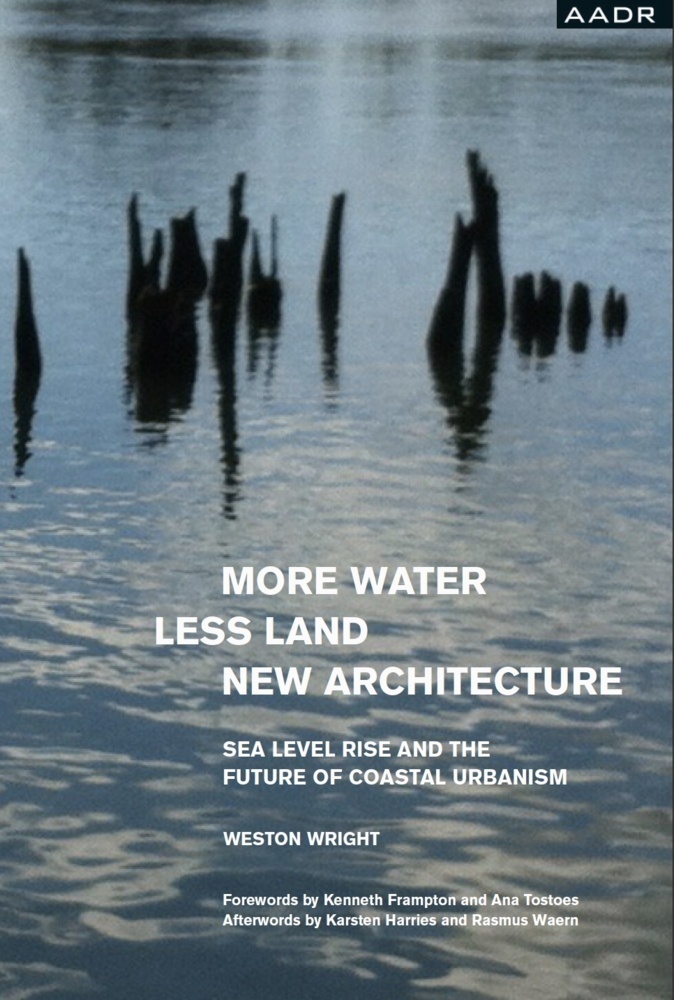 AADR

MORE WATER
LESS LAND
NEW ARCHITECTURE

SEA LEVEL RISE AND THE FUTURE OF COASTAL URBANISM

WESTON WRIGHT

Forewords by Kenneth Frampton and Ana Tostoes
Afterwords by Karsten Harries and Rasmus Waern